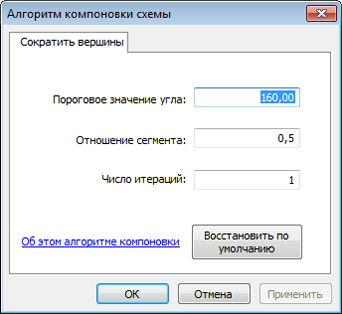 Алгоритм компоновки схемы

Сократить вершины

Пороговое значение угла: 160,00

Отношение сегмента: 0,5

Число итераций: 1

Об этом алгоритме компоновки

Восстановить по умолчанию

OK

Отмена

Применить